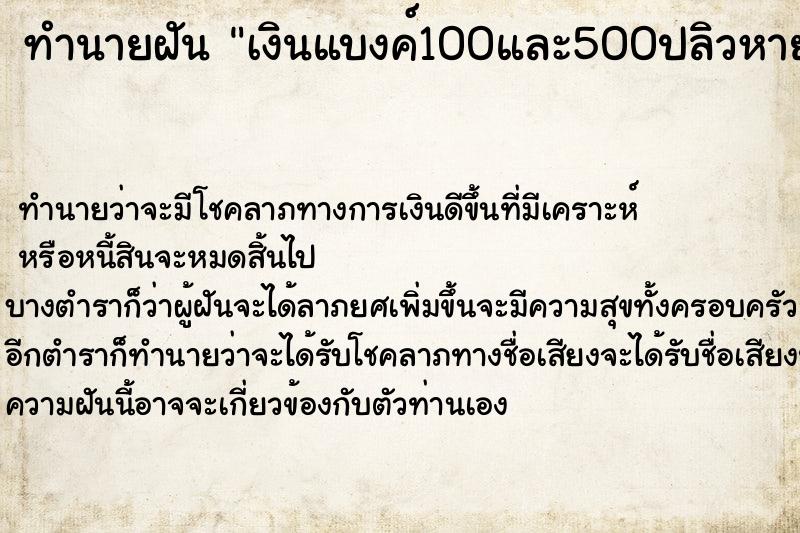 ทำนายฝัน "เงินแบงค์100และ500ปลิวหาย

ทำนายว่าจะมีโชคลาภทางการเงินดีขึ้นที่มีเคราะห์ หรือหนี้สินจะหมดสิ้นไป
บางตำราก็ว่าผู้ฝันจะได้ลาภยศเพิ่มขึ้นจะมีความสุขทั้งครอบครัว
อีกตำราก็ทำนายว่าจะได้รับโชคลาภทางชื่อเสียงจะได้รับชื่อเสียง
ความฝันนี้อาจจะเกี่ยวข้องกับตัวท่านเอง